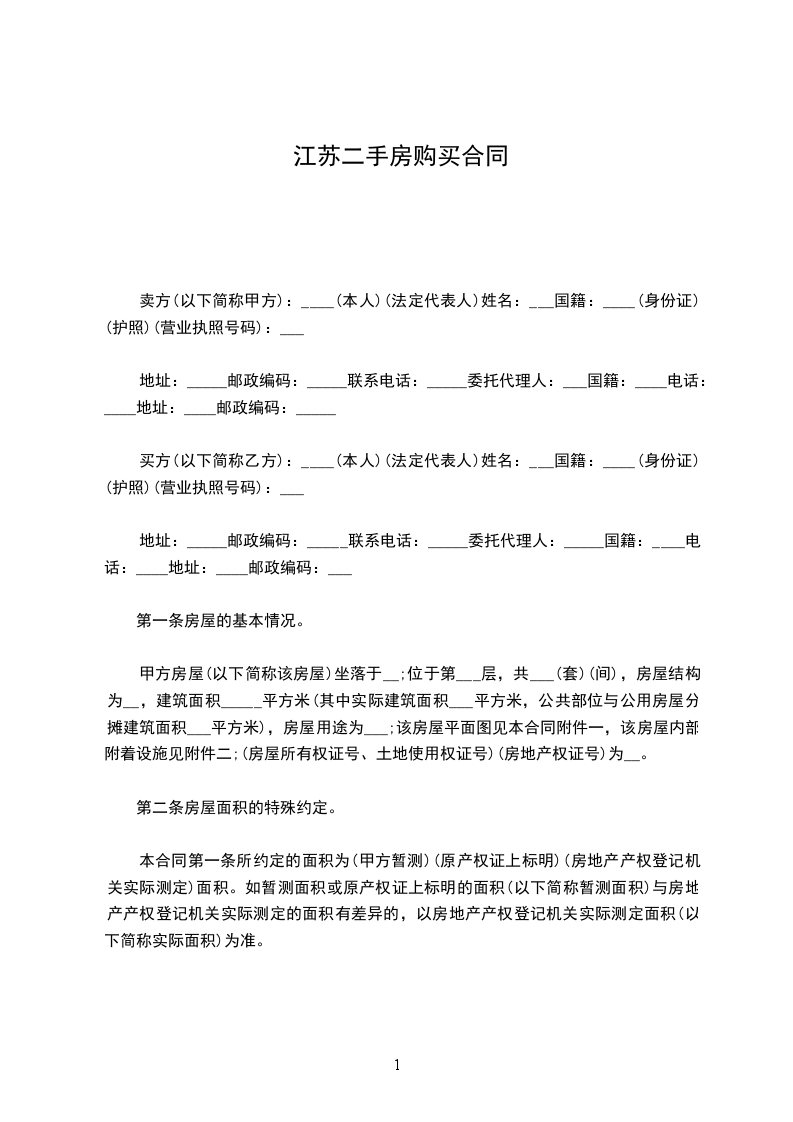 江苏二手房购买合同

卖方(以下简称甲方)：____(本人)(法定代表人)姓名：___国籍：____(身份证)(护照)(营业执照号码)：___

地址：_____邮政编码：_____联系电话：_____委托代理人：___国籍：____电话：____地址：____邮政编码：_____

买方(以下简称乙方)：____(本人)(法定代表人)姓名：___国籍：____(身份证)(护照)(营业执照号码)：___

地址：_____邮政编码：_____联系电话：_____委托代理人：_____国籍：____电话：____地址：____邮政编码：___

第一条房屋的基本情况。

甲方房屋(以下简称该房屋)坐落于__;位于第___层，共___(套)(间)，房屋结构为__，建筑面积_____平方米(其中实际建筑面积___平方米，公共部位与公用房屋分摊建筑面积___平方米)，房屋用途为___;该房屋平面图见本合同附件一，该房屋内部附着设施见附件二;(房屋所有权证号、土地使用权证号)(房地产权证号)为__。

第二条房屋面积的特殊约定。

本合同第一条所约定的面积为(甲方暂测)(原产权证上标明)(房地产产权登记机关实际测定)面积。如暂测面积或原产权证上标明的面积(以下简称暂测面积)与房地产产权登记机关实际测定的面积有差异的，以房地产产权登记机关实际测定面积(以下简称实际面积)为准。

1